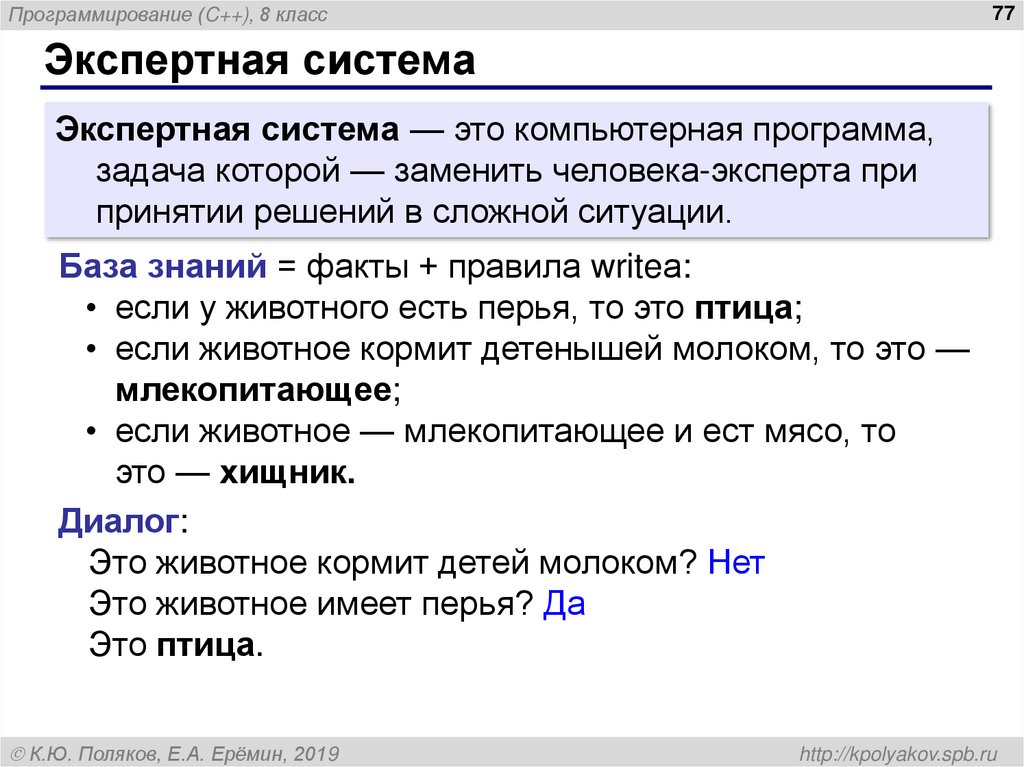 Программирование (C++), 8 класс

77

Экспертная система

Экспертная система — это компьютерная программа, задача которой — заменить человека-эксперта при принятии решений в сложной ситуации.

База знаний = факты + правила writea:
• если у животного есть перья, то это птица;
• если животное кормит детенышей молоком, то это — млекопитающее;
• если животное — млекопитающее и ест мясо, то это — хищник.

Диалог:
Это животное кормит детей молоком? Нет
Это животное имеет перья? Да
Это птица.

© К.Ю. Поляков, Е.А. Ерёмин, 2019

http://kpolyakov.spb.ru